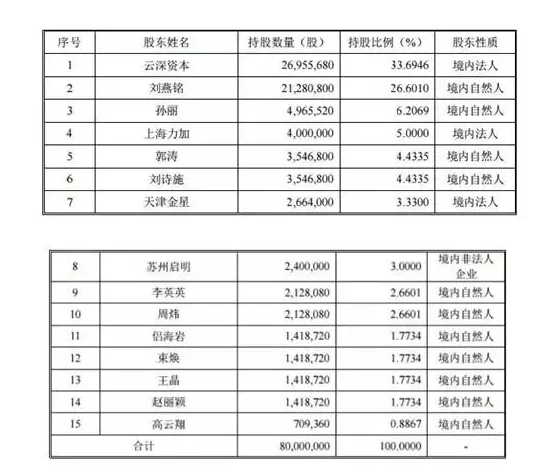 | 序号 | 股东姓名 | 持股数量（股） | 持股比例（%） | 股东性质 |
|---|---|---|---|---|
| 1 | 云深资本 | 26,955,680 | 33.6946 | 境内法人 |
| 2 | 刘燕铭 | 21,280,800 | 26.6010 | 境内自然人 |
| 3 | 孙丽 | 4,965,520 | 6.2069 | 境内自然人 |
| 4 | 上海力加 | 4,000,000 | 5.0000 | 境内法人 |
| 5 | 郭涛 | 3,546,800 | 4.4335 | 境内自然人 |
| 6 | 刘诗施 | 3,546,800 | 4.4335 | 境内自然人 |
| 7 | 天津金星 | 2,664,000 | 3.3300 | 境内法人 |

| 8 | 苏州启明 | 2,400,000 | 3.0000 | 境内非法人企业 |
|---|---|---|---|---|
| 9 | 李英英 | 2,128,080 | 2.6601 | 境内自然人 |
| 10 | 周炜 | 2,128,080 | 2.6601 | 境内自然人 |
| 11 | 侣海岩 | 1,418,720 | 1.7734 | 境内自然人 |
| 12 | 束焕 | 1,418,720 | 1.7734 | 境内自然人 |
| 13 | 王晶 | 1,418,720 | 1.7734 | 境内自然人 |
| 14 | 赵丽颖 | 1,418,720 | 1.7734 | 境内自然人 |
| 15 | 高云翔 | 709,360 | 0.8867 | 境内自然人 |
| 合计 | | 80,000,000 | 100.0000 | - |